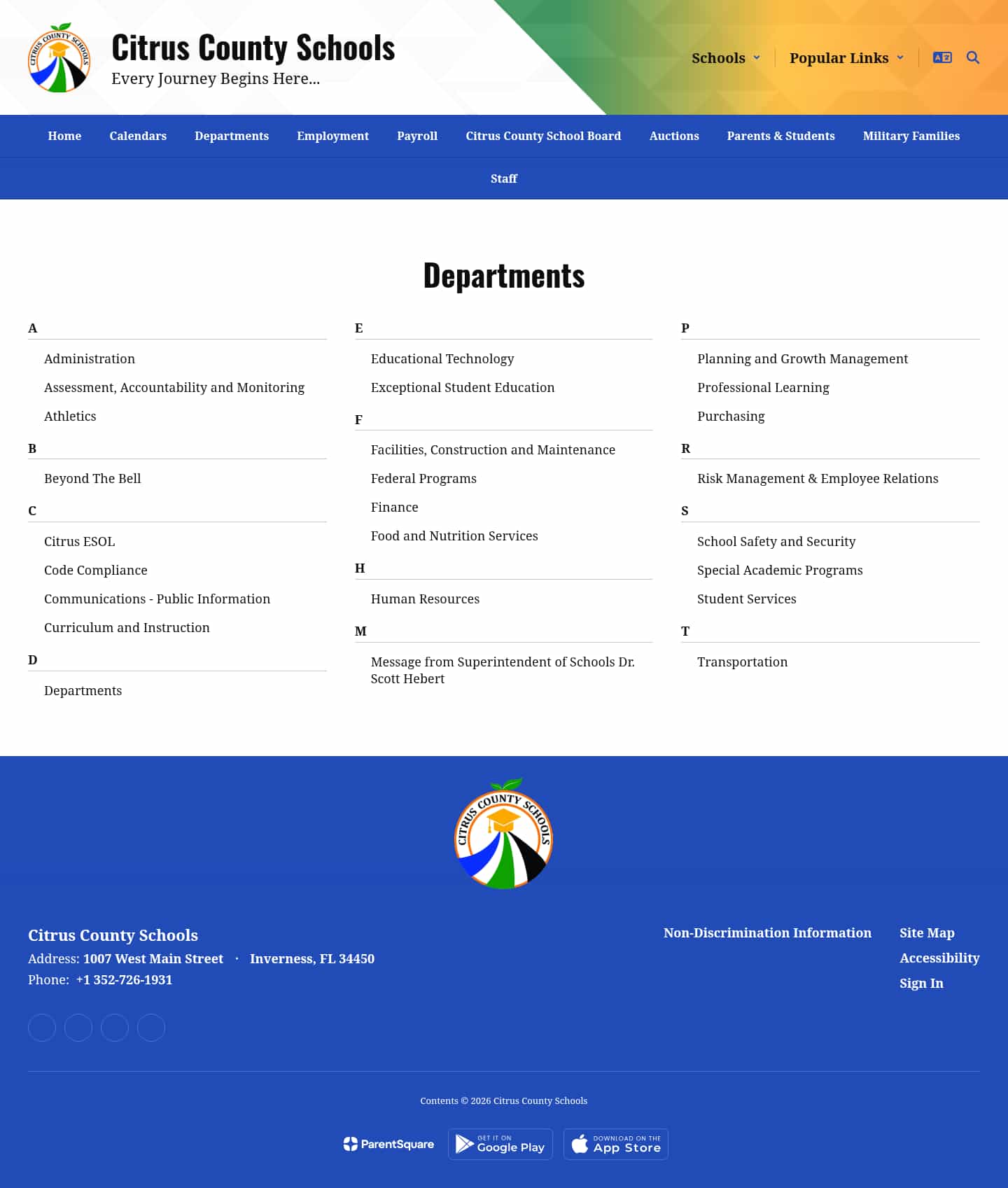 CITRUS COUNTY SCHOOLS

Citrus County Schools
Every Journey Begins Here...

Schools Popular Links

Home Calendars Departments Employment Payroll Citrus County School Board Auctions Parents & Students Military Families
Staff

Departments

A

Administration
Assessment, Accountability and Monitoring
Athletics

B

Beyond The Bell

C

Citrus ESOL
Code Compliance
Communications - Public Information
Curriculum and Instruction

D

Departments

E

Educational Technology
Exceptional Student Education

F

Facilities, Construction and Maintenance
Federal Programs
Finance
Food and Nutrition Services

H

Human Resources

M

Message from Superintendent of Schools Dr. Scott Hebert

P

Planning and Growth Management
Professional Learning
Purchasing

R

Risk Management & Employee Relations

S

School Safety and Security
Special Academic Programs
Student Services

T

Transportation

CITRUS COUNTY SCHOOLS

Citrus County Schools
Address: 1007 West Main Street · Inverness, FL 34450
Phone: +1 352-726-1931

Non-Discrimination Information
Site Map
Accessibility
Sign In

Contents © 2026 Citrus County Schools

ParentSquare
GET IT ON Google Play
DOWNLOAD ON THE App Store